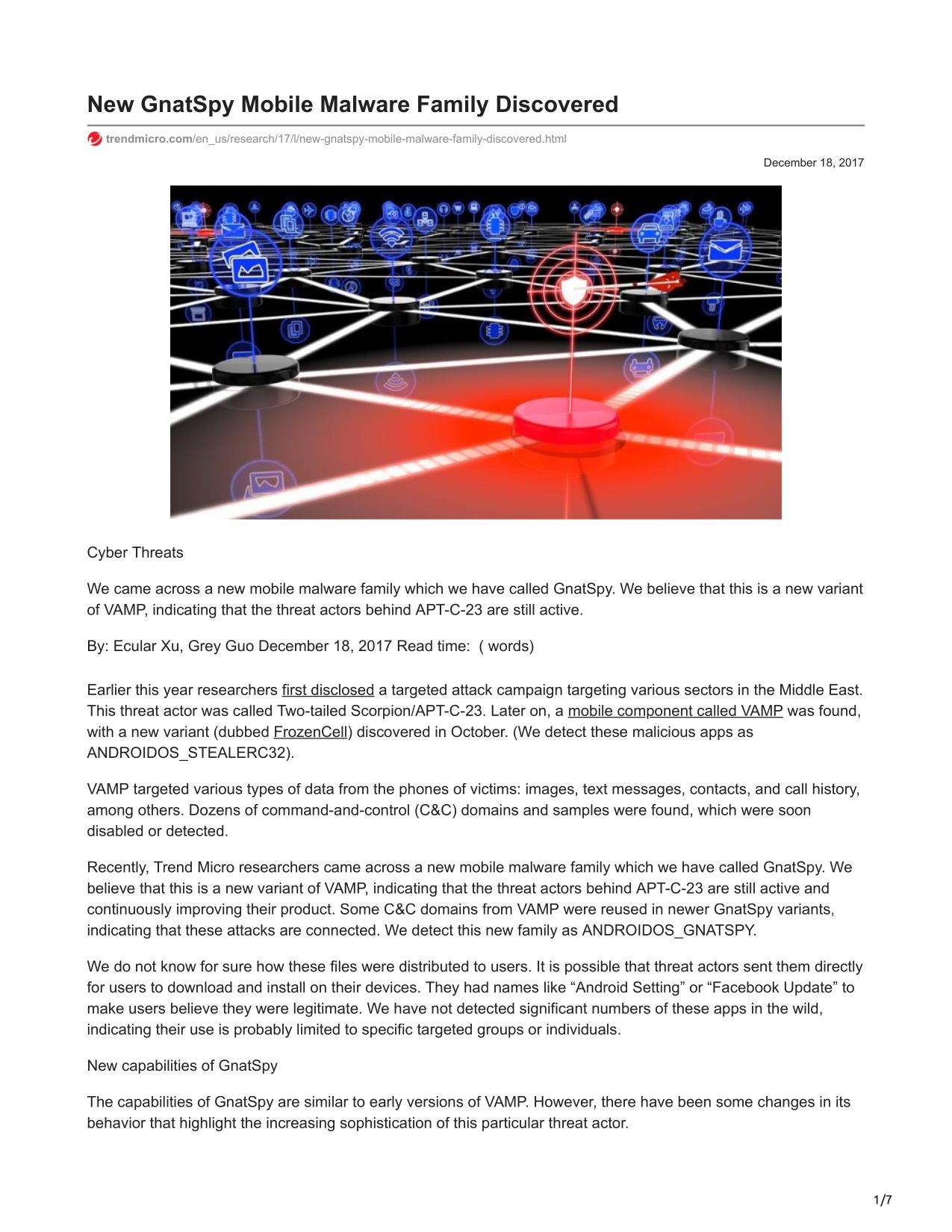 New GnatSpy Mobile Malware Family Discovered

trendmicro.com/en_us/research/17/l/new-gnatspy-mobile-malware-family-discovered.html

December 18, 2017

Cyber Threats

We came across a new mobile malware family which we have called GnatSpy. We believe that this is a new variant of VAMP, indicating that the threat actors behind APT-C-23 are still active.

By: Ecular Xu, Grey Guo December 18, 2017 Read time: ( words)

Earlier this year researchers first disclosed a targeted attack campaign targeting various sectors in the Middle East. This threat actor was called Two-tailed Scorpion/APT-C-23. Later on, a mobile component called VAMP was found, with a new variant (dubbed FrozenCell) discovered in October. (We detect these malicious apps as ANDROIDOS_STEALERC32).

VAMP targeted various types of data from the phones of victims: images, text messages, contacts, and call history, among others. Dozens of command-and-control (C&C) domains and samples were found, which were soon disabled or detected.

Recently, Trend Micro researchers came across a new mobile malware family which we have called GnatSpy. We believe that this is a new variant of VAMP, indicating that the threat actors behind APT-C-23 are still active and continuously improving their product. Some C&C domains from VAMP were reused in newer GnatSpy variants, indicating that these attacks are connected. We detect this new family as ANDROIDOS_GNATSPY.

We do not know for sure how these files were distributed to users. It is possible that threat actors sent them directly for users to download and install on their devices. They had names like “Android Setting” or “Facebook Update” to make users believe they were legitimate. We have not detected significant numbers of these apps in the wild, indicating their use is probably limited to specific targeted groups or individuals.

New capabilities of GnatSpy

The capabilities of GnatSpy are similar to early versions of VAMP. However, there have been some changes in its behavior that highlight the increasing sophistication of this particular threat actor.

1/7